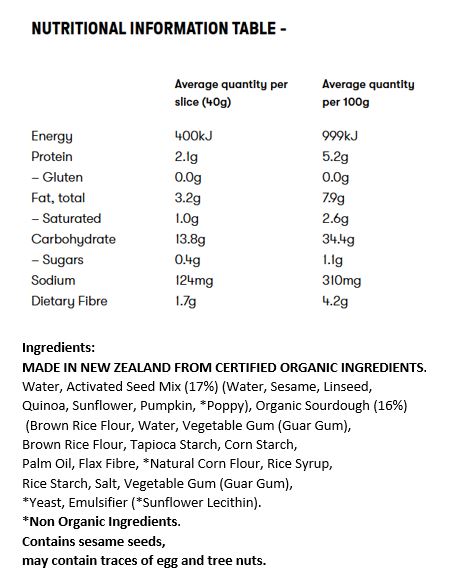 NUTRITIONAL INFORMATION TABLE -

| | Average quantity per slice (40g) | Average quantity per 100g |
|---|---|---|
| Energy | 400kJ | 999kJ |
| Protein | 2.1g | 5.2g |
| – Gluten | 0.0g | 0.0g |
| Fat, total | 3.2g | 7.9g |
| – Saturated | 1.0g | 2.6g |
| Carbohydrate | 13.8g | 34.4g |
| – Sugars | 0.4g | 1.1g |
| Sodium | 124mg | 310mg |
| Dietary Fibre | 1.7g | 4.2g |

Ingredients:
MADE IN NEW ZEALAND FROM CERTIFIED ORGANIC INGREDIENTS.
Water, Activated Seed Mix (17%) (Water, Sesame, Linseed, Quinoa, Sunflower, Pumpkin, *Poppy), Organic Sourdough (16%) (Brown Rice Flour, Water, Vegetable Gum (Guar Gum), Brown Rice Flour, Tapioca Starch, Corn Starch, Palm Oil, Flax Fibre, *Natural Corn Flour, Rice Syrup, Rice Starch, Salt, Vegetable Gum (Guar Gum), *Yeast, Emulsifier (*Sunflower Lecithin).
*Non Organic Ingredients.
Contains sesame seeds,
may contain traces of egg and tree nuts.